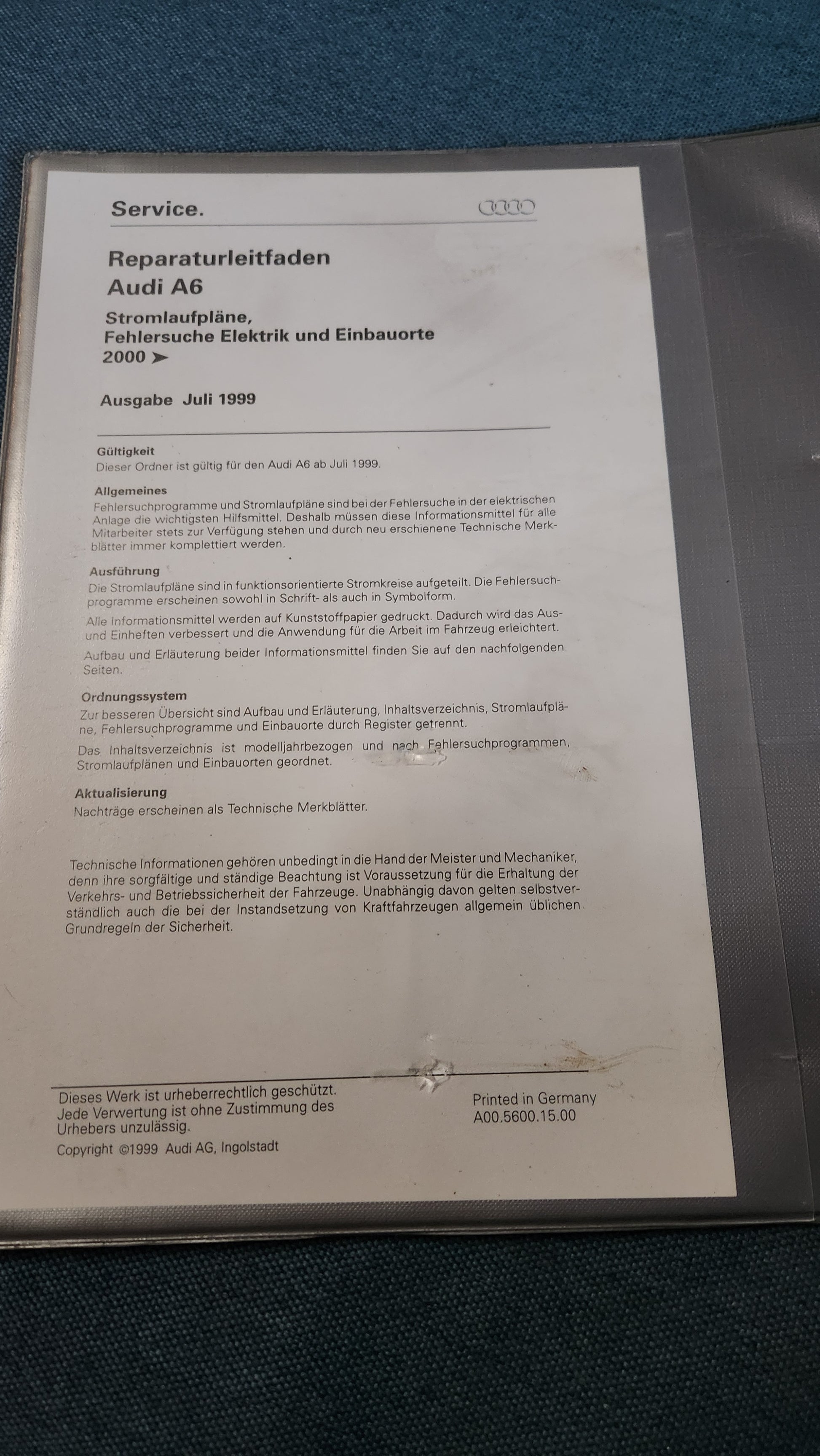 Service.

Reparaturleitfaden
Audi A6

Stromlaufpläne,
Fehlersuche Elektrik und Einbauorte
2000 ➤

Ausgabe Juli 1999

Gültigkeit
Dieser Ordner ist gültig für den Audi A6 ab Juli 1999.

Allgemeines
Fehlersuchprogramme und Stromlaufpläne sind bei der Fehlersuche in der elektrischen Anlage die wichtigsten Hilfsmittel. Deshalb müssen diese Informationsmittel für alle Mitarbeiter stets zur Verfügung stehen und durch neu erschienene Technische Merkblätter immer komplettiert werden.

Ausführung
Die Stromlaufpläne sind in funktionsorientierte Stromkreise aufgeteilt. Die Fehlersuchprogramme erscheinen sowohl in Schrift- als auch in Symbolform.

Alle Informationsmittel werden auf Kunststoffpapier gedruckt. Dadurch wird das Aus- und Einheften verbessert und die Anwendung für die Arbeit im Fahrzeug erleichtert.

Aufbau und Erläuterung beider Informationsmittel finden Sie auf den nachfolgenden Seiten.

Ordnungssystem
Zur besseren Übersicht sind Aufbau und Erläuterung, Inhaltsverzeichnis, Stromlaufpläne, Fehlersuchprogramme und Einbauorte durch Register getrennt.

Das Inhaltsverzeichnis ist modelljahrbezogen und nach Fehlersuchprogrammen, Stromlaufplänen und Einbauorten geordnet.

Aktualisierung
Nachträge erscheinen als Technische Merkblätter.

Technische Informationen gehören unbedingt in die Hand der Meister und Mechaniker, denn ihre sorgfältige und ständige Beachtung ist Voraussetzung für die Erhaltung der Verkehrs- und Betriebssicherheit der Fahrzeuge. Unabhängig davon gelten selbstverständlich auch die bei der Instandsetzung von Kraftfahrzeugen allgemein üblichen Grundregeln der Sicherheit.

Dieses Werk ist urheberrechtlich geschützt.
Jede Verwertung ist ohne Zustimmung des Urhebers unzulässig.

Copyright ©1999 Audi AG, Ingolstadt

Printed in Germany
A00.5600.15.00